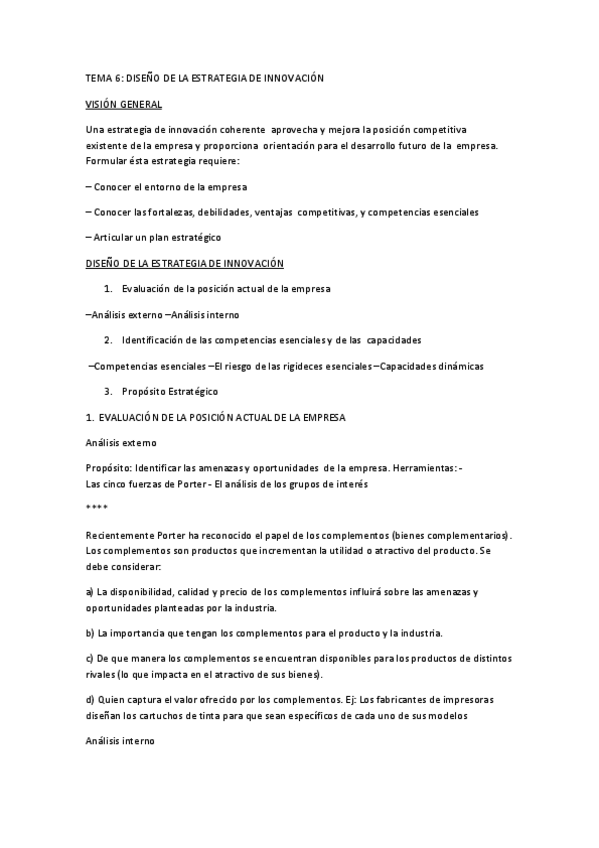 TEMA 6: DISEÑO DE LA ESTRATEGIA DE INNOVACIÓN

VISIÓN GENERAL

Una estrategia de innovación coherente aprovecha y mejora la posición competitiva existente de la empresa y proporciona orientación para el desarrollo futuro de la empresa. Formular ésta estrategia requiere:

– Conocer el entorno de la empresa

– Conocer las fortalezas, debilidades, ventajas competitivas, y competencias esenciales

– Articular un plan estratégico

DISEÑO DE LA ESTRATEGIA DE INNOVACIÓN

1. Evaluación de la posición actual de la empresa

–Análisis externo –Análisis interno

2. Identificación de las competencias esenciales y de las capacidades

–Competencias esenciales –El riesgo de las rigideces esenciales –Capacidades dinámicas

3. Propósito Estratégico

1. EVALUACIÓN DE LA POSICIÓN ACTUAL DE LA EMPRESA

Análisis externo

Propósito: Identificar las amenazas y oportunidades de la empresa. Herramientas: - Las cinco fuerzas de Porter - El análisis de los grupos de interés

****

Recientemente Porter ha reconocido el papel de los complementos (bienes complementarios). Los complementos son productos que incrementan la utilidad o atractivo del producto. Se debe considerar:

a) La disponibilidad, calidad y precio de los complementos influirá sobre las amenazas y oportunidades planteadas por la industria.

b) La importancia que tengan los complementos para el producto y la industria.

c) De que manera los complementos se encuentran disponibles para los productos de distintos rivales (lo que impacta en el atractivo de sus bienes).

d) Quien captura el valor ofrecido por los complementos. Ej: Los fabricantes de impresoras diseñan los cartuchos de tinta para que sean específicos de cada uno de sus modelos

Análisis interno